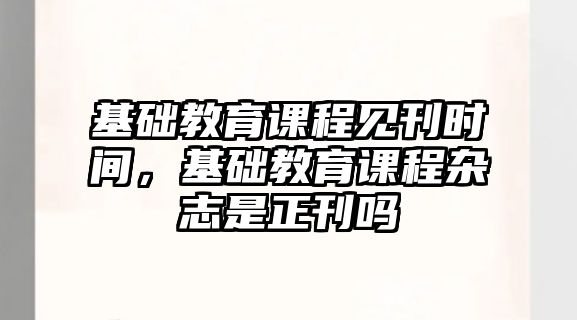 基础教育课程见刊时间，基础教育课程杂志是正刊吗